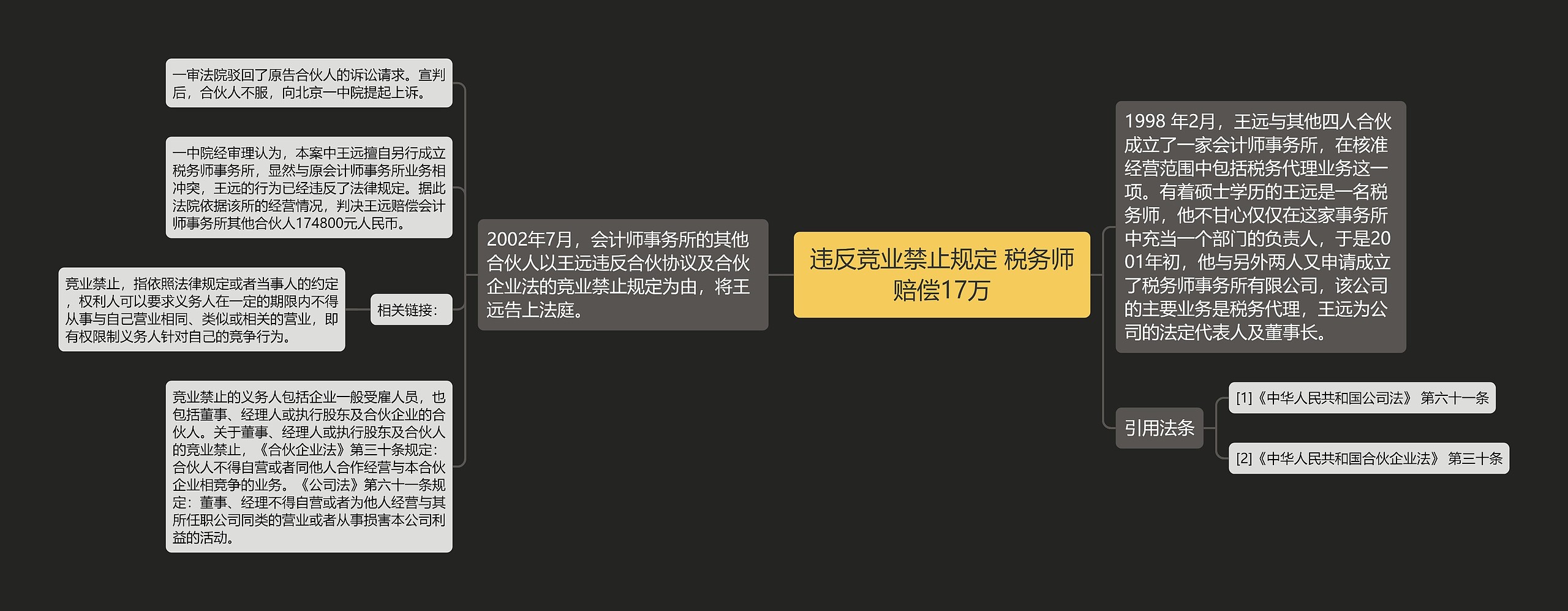 违反竞业禁止规定 税务师赔偿17万

1998 年2月，王远与其他四人合伙成立了一家会计师事务所，在核准经营范围中包括税务代理业务这一项。有着硕士学历的王远是一名税务师，他不甘心仅仅在这家事务所中充当一个部门的负责人，于是2001年初，他与另外两人又申请成立了税务师事务所有限公司，该公司的主要业务是税务代理，王远为公司的法定代表人及董事长。

引用法条

[1]《中华人民共和国公司法》 第六十一条

[2]《中华人民共和国合伙企业法》 第三十条

2002年7月，会计师事务所的其他合伙人以王远违反合伙协议及合伙企业法的竞业禁止规定为由，将王远告上法庭。

一审法院驳回了原告合伙人的诉讼请求。宣判后，合伙人不服，向北京一中院提起上诉。

一中院经审理认为，本案中王远擅自另行成立税务师事务所，显然与原会计师事务所业务相冲突，王远的行为已经违反了法律规定。据此法院依据该所的经营情况，判决王远赔偿会计师事务所其他合伙人174800元人民币。

相关链接：

竞业禁止，指依照法律规定或者当事人的约定，权利人可以要求义务人在一定的期限内不得从事与自己营业相同、类似或相关的营业，即有权限制义务人针对自己的竞争行为。

竞业禁止的义务人包括企业一般受雇人员，也包括董事、经理人或执行股东及合伙企业的合伙人。关于董事、经理人或执行股东及合伙人的竞业禁止，《合伙企业法》第三十条规定：合伙人不得自营或者同他人合作经营与本合伙企业相竞争的业务。《公司法》第六十一条规定：董事、经理不得自营或者为他人经营与其所任职公司同类的营业或者从事损害本公司利益的活动。